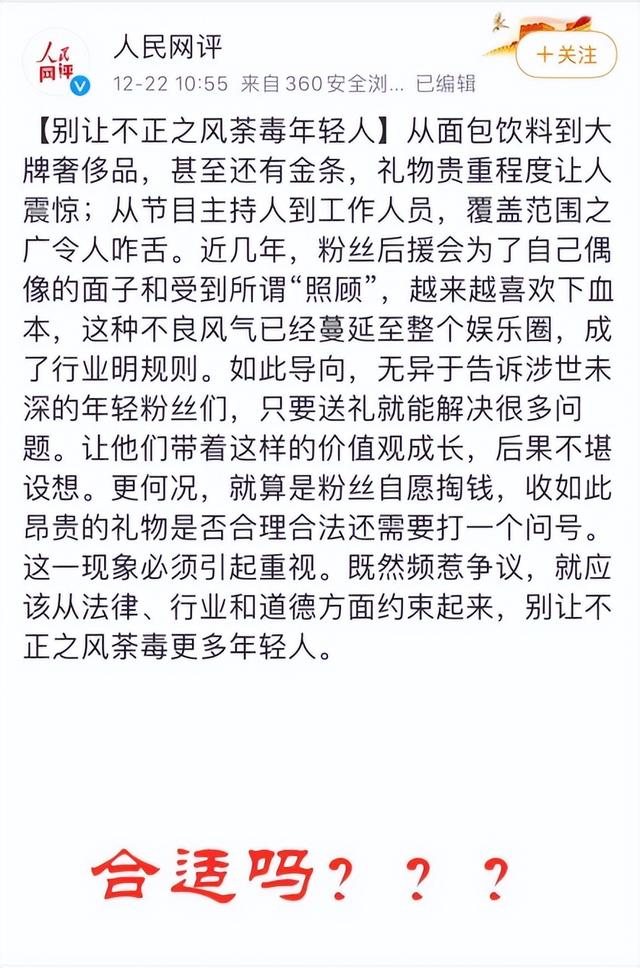 人民网评

人民网评
12-22 10:55 来自360安全浏... 已编辑

+关注

【别让不正之风荼毒年轻人】从面包饮料到大牌奢侈品，甚至还有金条，礼物贵重程度让人震惊；从节目主持人到工作人员，覆盖范围之广令人咋舌。近几年，粉丝后援会为了自己偶像的面子和受到所谓“照顾”，越来越喜欢下血本，这种不良风气已经蔓延至整个娱乐圈，成了行业明规则。如此导向，无异于告诉涉世未深的年轻粉丝们，只要送礼就能解决很多问题。让他们带着这样的价值观成长，后果不堪设想。更何况，就算是粉丝自愿掏钱，收如此昂贵的礼物是否合理合法还需要打一个问号。这一现象必须引起重视。既然频惹争议，就应该从法律、行业和道德方面约束起来，别让不正之风荼毒更多年轻人。

合适吗？？？